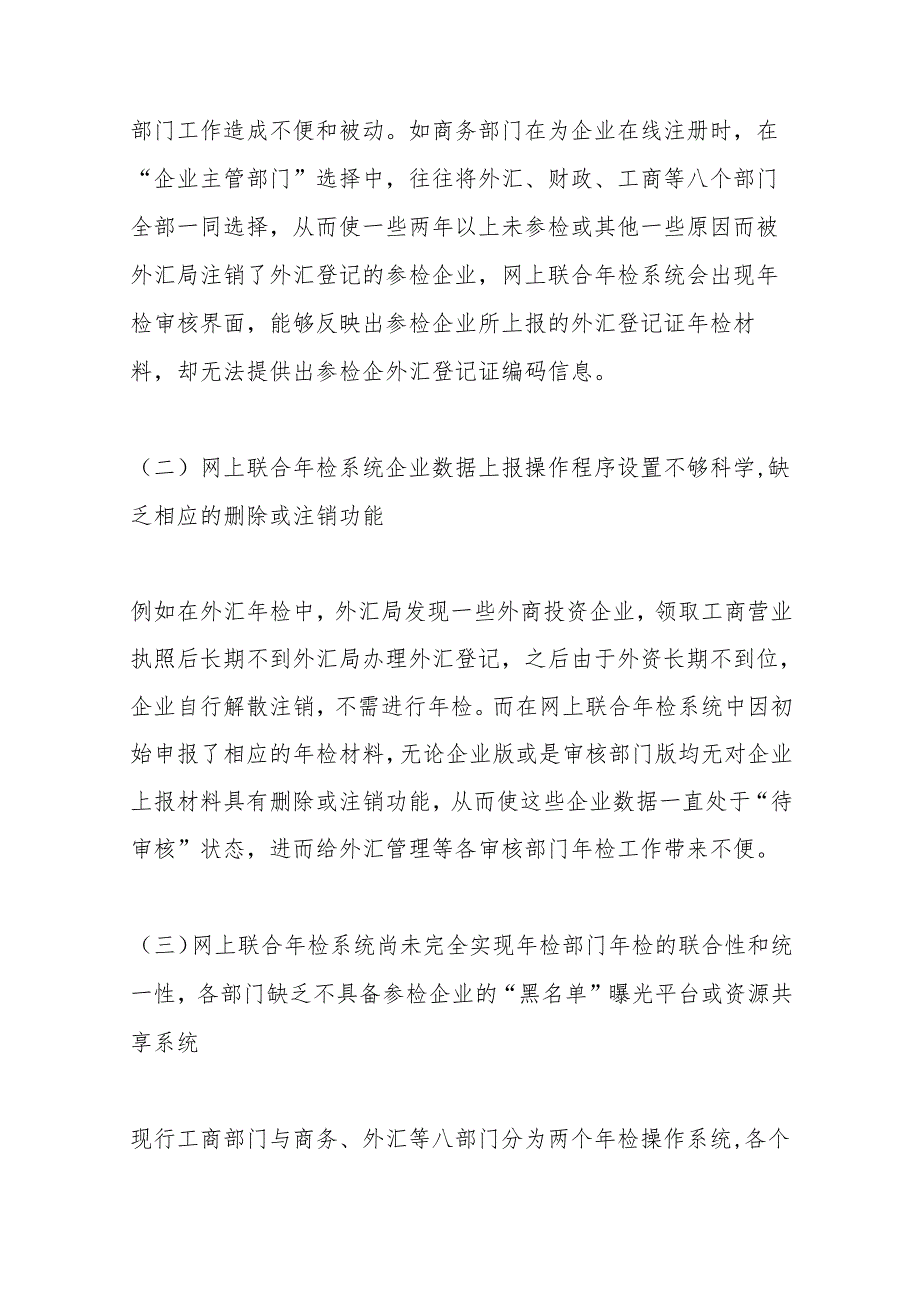 部门工作造成不便和被动。如商务部门在为企业在线注册时，在“企业主管部门”选择中，往往将外汇、财政、工商等八个部门全部一同选择，从而使一些两年以上未参检或其他一些原因而被外汇局注销了外汇登记的参检企业，网上联合年检系统会出现年检审核界面，能够反映出参检企业所上报的外汇登记证年检材料，却无法提供出参检企外汇登记证编码信息。

（二）网上联合年检系统企业数据上报操作程序设置不够科学,缺乏相应的删除或注销功能

例如在外汇年检中，外汇局发现一些外商投资企业，领取工商营业执照后长期不到外汇局办理外汇登记，之后由于外资长期不到位，企业自行解散注销，不需进行年检。而在网上联合年检系统中因初始申报了相应的年检材料，无论企业版或是审核部门版均无对企业上报材料具有删除或注销功能，从而使这些企业数据一直处于“待审核”状态，进而给外汇管理等各审核部门年检工作带来不便。

（三）网上联合年检系统尚未完全实现年检部门年检的联合性和统一性，各部门缺乏不具备参检企业的“黑名单”曝光平台或资源共享系统

现行工商部门与商务、外汇等八部门分为两个年检操作系统,各个